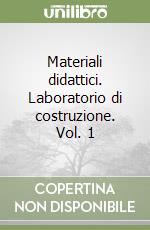 unilibro

Materiali didattici. Laboratorio di costruzione. Vol. 1

COPERTINA NON DISPONIBILE